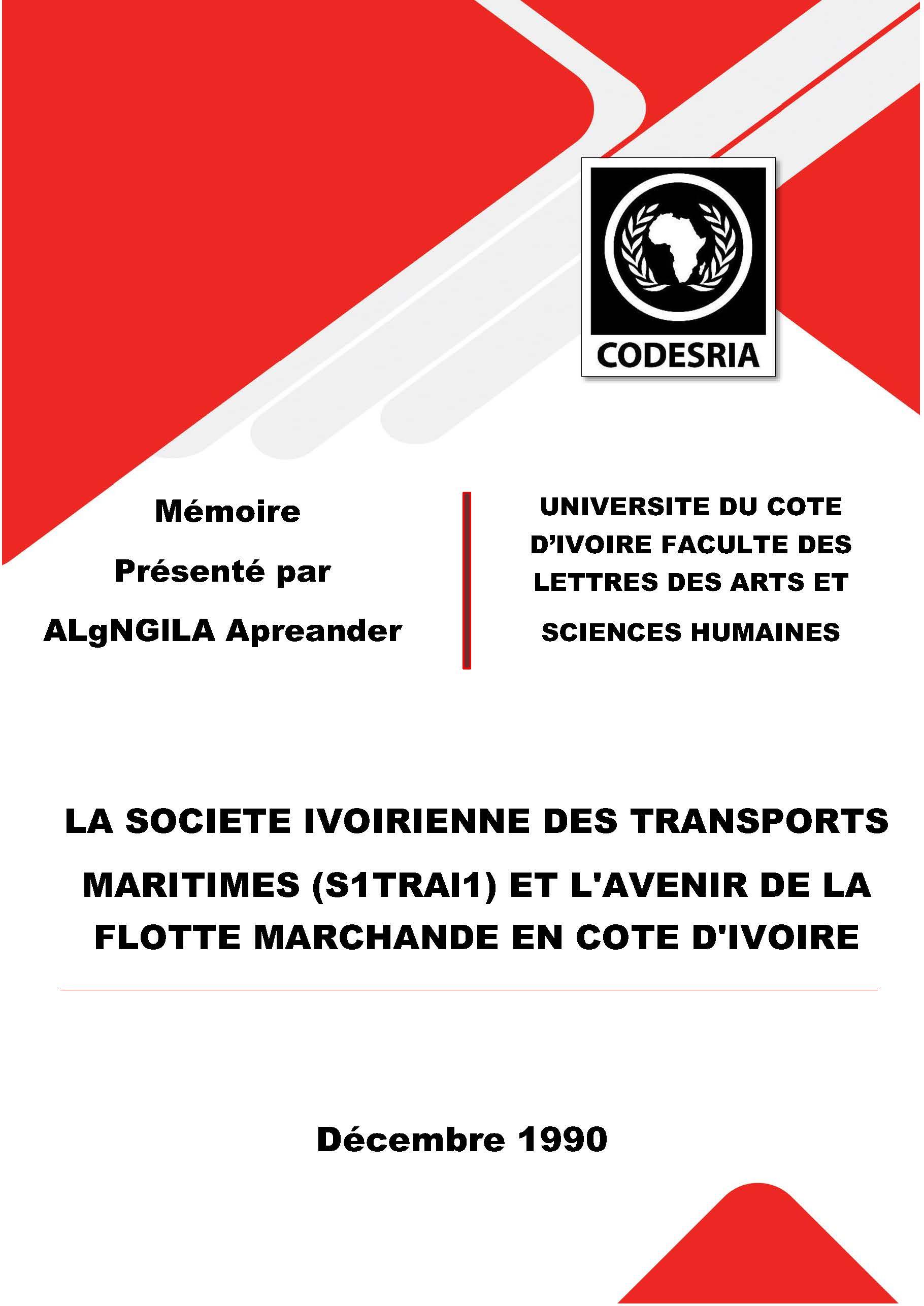 CODESRIA

Mémoire

Présenté par

ALgNGILA Apreander

UNIVERSITE DU COTE D'IVOIRE FACULTE DES LETTRES DES ARTS ET SCIENCES HUMAINES

LA SOCIETE IVOIRIENNE DES TRANSPORTS MARITIMES (S1TRAI1) ET L'AVENIR DE LA FLOTTE MARCHANDE EN COTE D'IVOIRE

Décembre 1990